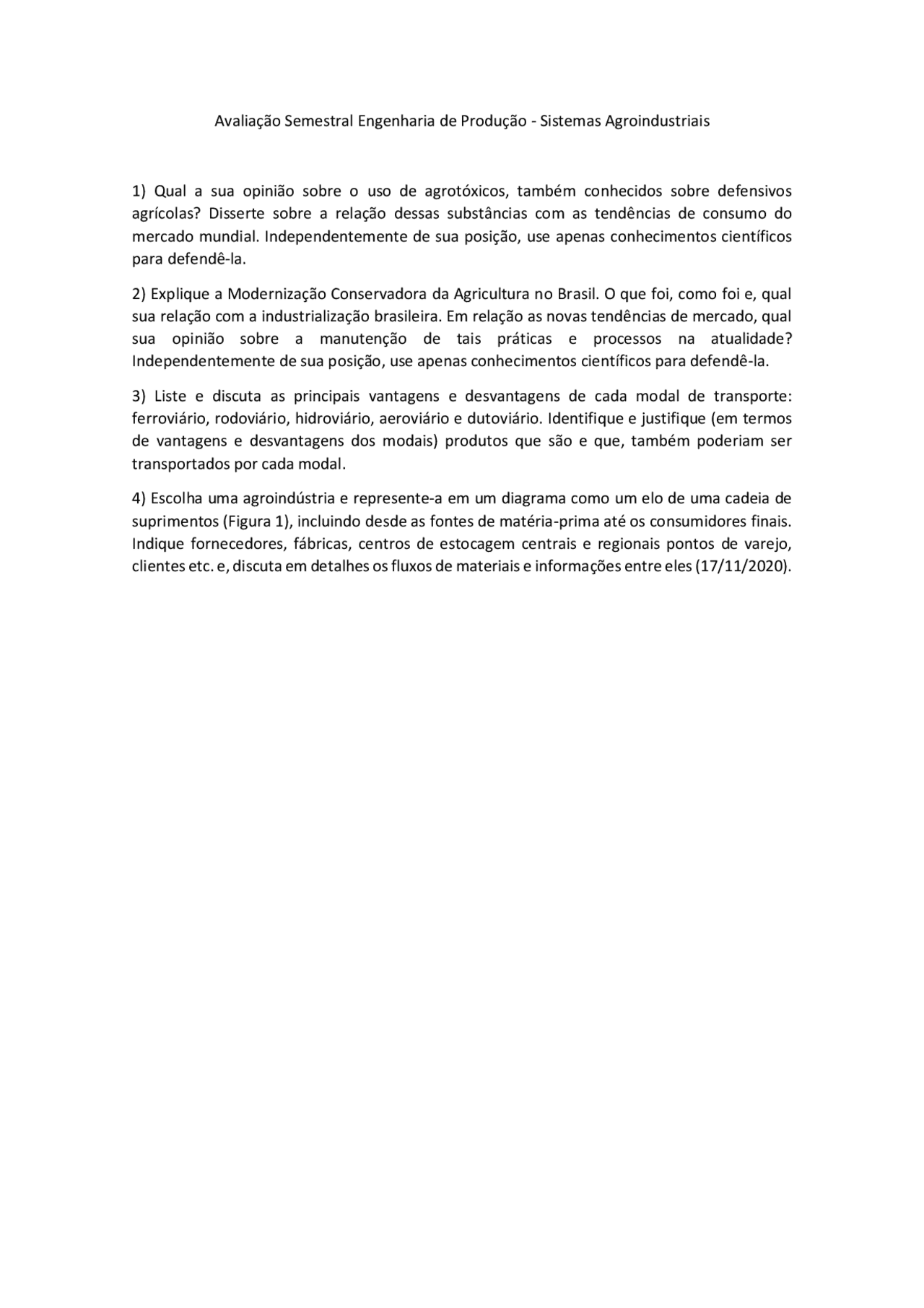 Avaliação Semestral Engenharia de Produção - Sistemas Agroindustriais

1) Qual a sua opinião sobre o uso de agrotóxicos, também conhecidos sobre defensivos agrícolas? Disserte sobre a relação dessas substâncias com as tendências de consumo do mercado mundial. Independentemente de sua posição, use apenas conhecimentos científicos para defendê-la.

2) Explique a Modernização Conservadora da Agricultura no Brasil. O que foi, como foi e, qual sua relação com a industrialização brasileira. Em relação as novas tendências de mercado, qual sua opinião sobre a manutenção de tais práticas e processos na atualidade? Independentemente de sua posição, use apenas conhecimentos científicos para defendê-la.

3) Liste e discuta as principais vantagens e desvantagens de cada modal de transporte: ferroviário, rodoviário, hidroviário, aeroviário e dutoviário. Identifique e justifique (em termos de vantagens e desvantagens dos modais) produtos que são e que, também poderiam ser transportados por cada modal.

4) Escolha uma agroindústria e represente-a em um diagrama como um elo de uma cadeia de suprimentos (Figura 1), incluindo desde as fontes de matéria-prima até os consumidores finais. Indique fornecedores, fábricas, centros de estocagem centrais e regionais pontos de varejo, clientes etc. e, discuta em detalhes os fluxos de materiais e informações entre eles (17/11/2020).